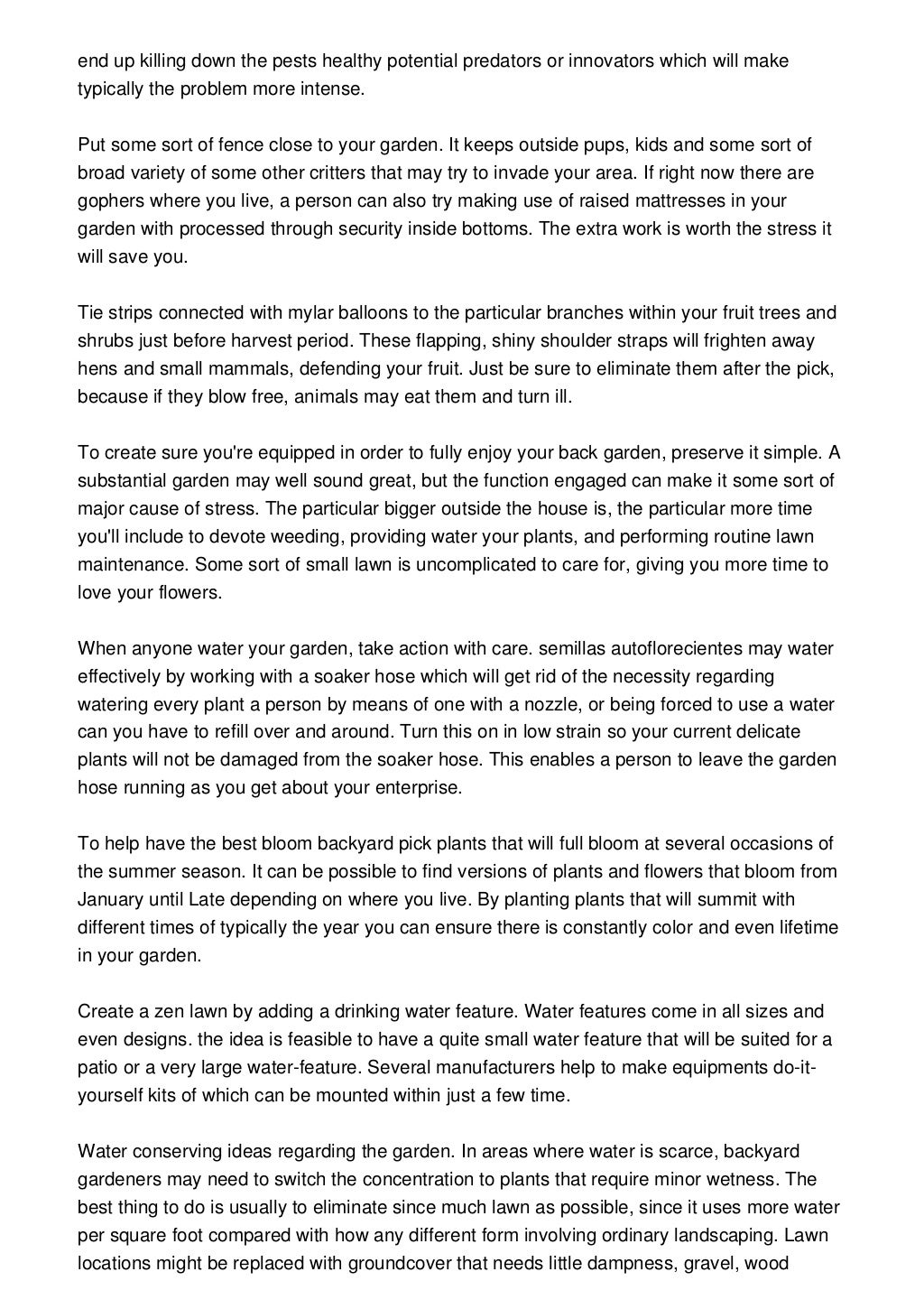 end up killing down the pests healthy potential predators or innovators which will make typically the problem more intense.

Put some sort of fence close to your garden. It keeps outside pups, kids and some sort of broad variety of some other critters that may try to invade your area. If right now there are gophers where you live, a person can also try making use of raised mattresses in your garden with processed through security inside bottoms. The extra work is worth the stress it will save you.

Tie strips connected with mylar balloons to the particular branches within your fruit trees and shrubs just before harvest period. These flapping, shiny shoulder straps will frighten away hens and small mammals, defending your fruit. Just be sure to eliminate them after the pick, because if they blow free, animals may eat them and turn ill.

To create sure you're equipped in order to fully enjoy your back garden, preserve it simple. A substantial garden may well sound great, but the function engaged can make it some sort of major cause of stress. The particular bigger outside the house is, the particular more time you'll include to devote weeding, providing water your plants, and performing routine lawn maintenance. Some sort of small lawn is uncomplicated to care for, giving you more time to love your flowers.

When anyone water your garden, take action with care. semillas autoflorecientes may water effectively by working with a soaker hose which will get rid of the necessity regarding watering every plant a person by means of one with a nozzle, or being forced to use a water can you have to refill over and around. Turn this on in low strain so your current delicate plants will not be damaged from the soaker hose. This enables a person to leave the garden hose running as you get about your enterprise.

To help have the best bloom backyard pick plants that will full bloom at several occasions of the summer season. It can be possible to find versions of plants and flowers that bloom from January until Late depending on where you live. By planting plants that will summit with different times of typically the year you can ensure there is constantly color and even lifetime in your garden.

Create a zen lawn by adding a drinking water feature. Water features come in all sizes and even designs. the idea is feasible to have a quite small water feature that will be suited for a patio or a very large water-feature. Several manufacturers help to make equipments do-it-yourself kits of which can be mounted within just a few time.

Water conserving ideas regarding the garden. In areas where water is scarce, backyard gardeners may need to switch the concentration to plants that require minor wetness. The best thing to do is usually to eliminate since much lawn as possible, since it uses more water per square foot compared with how any different form involving ordinary landscaping. Lawn locations might be replaced with groundcover that needs little dampness, gravel, wood